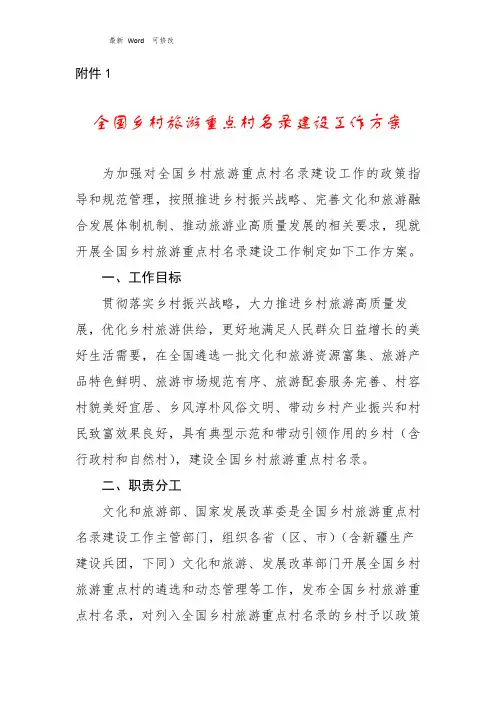 最新 Word 可修改

附件 1

全国乡村旅游重点村名录建设工作方案

为加强对全国乡村旅游重点村名录建设工作的政策指导和规范管理，按照推进乡村振兴战略、完善文化和旅游融合发展体制机制、推动旅游业高质量发展的相关要求，现就开展全国乡村旅游重点村名录建设工作制定如下工作方案。

一、工作目标

贯彻落实乡村振兴战略，大力推进乡村旅游高质量发展，优化乡村旅游供给，更好地满足人民群众日益增长的美好生活需要，在全国遴选一批文化和旅游资源富集、旅游产品特色鲜明、旅游市场规范有序、旅游配套服务完善、村容村貌美好宜居、乡风淳朴风俗文明、带动乡村产业振兴和村民致富效果良好，具有典型示范和带动引领作用的乡村（含行政村和自然村），建设全国乡村旅游重点村名录。

二、职责分工

文化和旅游部、国家发展改革委是全国乡村旅游重点村名录建设工作主管部门，组织各省（区、市）（含新疆生产建设兵团，下同）文化和旅游、发展改革部门开展全国乡村旅游重点村的遴选和动态管理等工作，发布全国乡村旅游重点村名录，对列入全国乡村旅游重点村名录的乡村予以政策